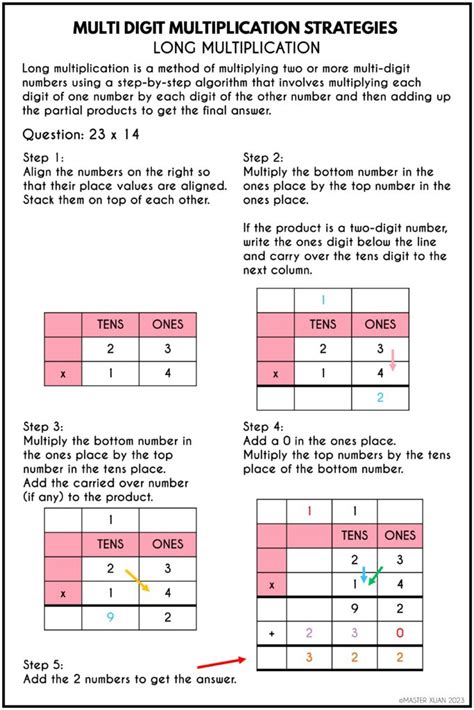 MULTI DIGIT MULTIPLICATION STRATEGIES
LONG MULTIPLICATION

Long multiplication is a method of multiplying two or more multi-digit numbers using a step-by-step algorithm that involves multiplying each digit of one number by each digit of the other number and then adding up the partial products to get the final answer.

Question: 23 x 14

Step 1:
Align the numbers on the right so that their place values are aligned. Stack them on top of each other.

|   | TENS | ONES |
|---|---|---|
|   | 2 | 3 |
| x | 1 | 4 |

Step 2:
Multiply the bottom number in the ones place by the top number in the ones place.

If the product is a two-digit number, write the ones digit below the line and carry over the tens digit to the next column.

|   | 1 |   |
|---|---|---|
|   | TENS | ONES |
|   | 2 | 3 |
| x | 1 | 4 |
|   |   | 2 |

Step 3:
Multiply the bottom number in the ones place by the top number in the tens place.
Add the carried over number (if any) to the product.

|   | 1 |   |
|---|---|---|
|   | TENS | ONES |
|   | 2 | 3 |
| x | 1 | 4 |
|   | 9 | 2 |

Step 4:
Add a 0 in the ones place.
Multiply the top numbers by the tens place of the bottom number.

|   | 1 | 1 |   |
|---|---|---|---|
|   |   | TENS | ONES |
|   |   | 2 | 3 |
| x |   | 1 | 4 |
|   |   | 9 | 2 |
| + | 2 | 3 | 0 |
|   | 3 | 2 | 2 |

Step 5:
Add the 2 numbers to get the answer.

©MASTER XUAN 2023